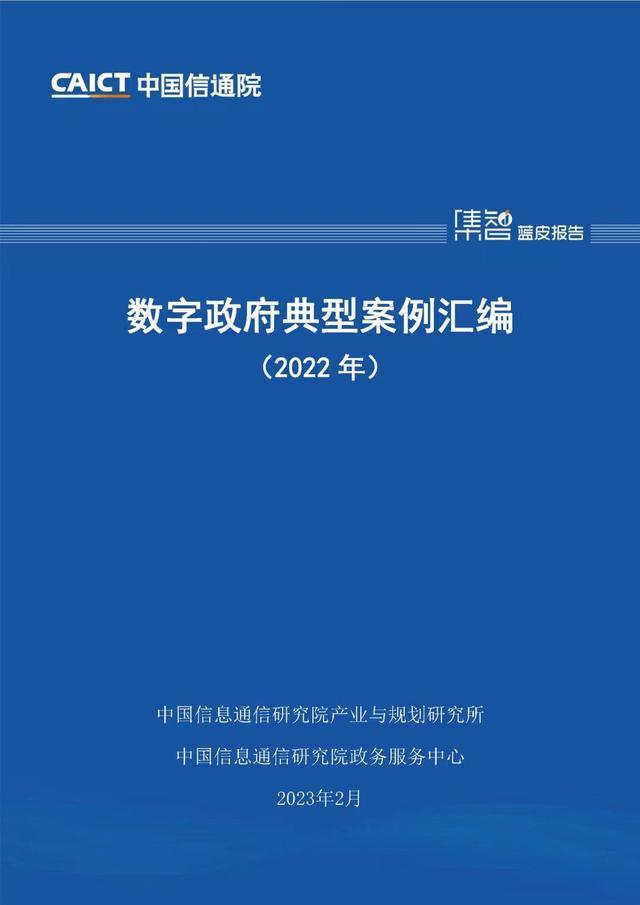 CAICT 中国信通院

集智 蓝皮报告

数字政府典型案例汇编

（2022 年）

中国信息通信研究院产业与规划研究所

中国信息通信研究院政务服务中心

2023年2月